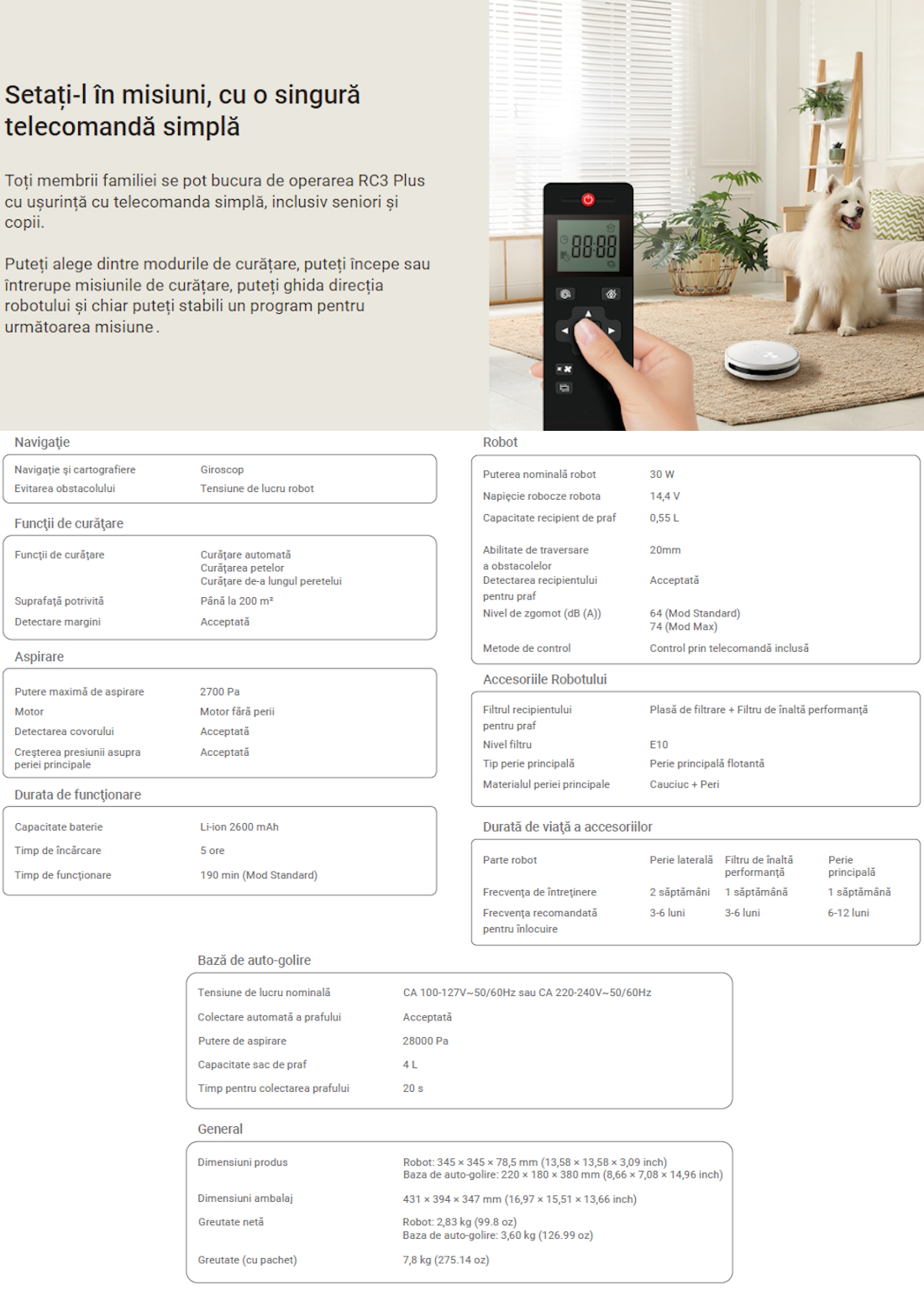 Setați-l în misiuni, cu o singură telecomandă simplă

Toți membrii familiei se pot bucura de operarea RC3 Plus cu ușurință cu telecomanda simplă, inclusiv seniori și copii.

Puteți alege dintre modurile de curățare, puteți începe sau întrerupe misiunile de curățare, puteți ghida direcția robotului și chiar puteți stabili un program pentru următoarea misiune.

88:88

Navigație

Navigație și cartografiere Giroscop
Evitarea obstacolului Tensiune de lucru robot

Funcții de curățare

Funcții de curățare Curățare automată
Curățarea petelor
Curățare de-a lungul peretelui
Suprafață potrivită Până la 200 m²
Detectare margini Acceptată

Aspirare

Putere maximă de aspirare 2700 Pa
Motor Motor fără perii
Detectarea covorului Acceptată
Creșterea presiunii asupra periei principale Acceptată

Durata de funcționare

Capacitate baterie Li-ion 2600 mAh
Timp de încărcare 5 ore
Timp de funcționare 190 min (Mod Standard)

Robot

Puterea nominală robot 30 W
Napięcie robocze robota 14,4 V
Capacitate recipient de praf 0,55 L
Abilitate de traversare a obstacolelor 20mm
Detectarea recipientului pentru praf Acceptată
Nivel de zgomot (dB (A)) 64 (Mod Standard)
74 (Mod Max)
Metode de control Control prin telecomandă inclusă

Accesoriile Robotului

Filtrul recipientului pentru praf Plasă de filtrare + Filtru de înaltă performanță
Nivel filtru E10
Tip perie principală Perie principală flotantă
Materialul periei principale Cauciuc + Peri

Durată de viață a accesoriilor

| Parte robot | Perie laterală | Filtru de înaltă performanță | Perie principală |
|---|---|---|---|
| Frecvența de întreținere | 2 săptămâni | 1 săptămână | 1 săptămână |
| Frecvența recomandată pentru înlocuire | 3-6 luni | 3-6 luni | 6-12 luni |

Bază de auto-golire

Tensiune de lucru nominală CA 100-127V~50/60Hz sau CA 220-240V~50/60Hz
Colectare automată a prafului Acceptată
Putere de aspirare 28000 Pa
Capacitate sac de praf 4 L
Timp pentru colectarea prafului 20 s

General

Dimensiuni produs Robot: 345 × 345 × 78,5 mm (13,58 × 13,58 × 3,09 inch)
Baza de auto-golire: 220 × 180 × 380 mm (8,66 × 7,08 × 14,96 inch)
Dimensiuni ambalaj 431 × 394 × 347 mm (16,97 × 15,51 × 13,66 inch)
Greutate netă Robot: 2,83 kg (99.8 oz)
Baza de auto-golire: 3,60 kg (126.99 oz)
Greutate (cu pachet) 7,8 kg (275.14 oz)